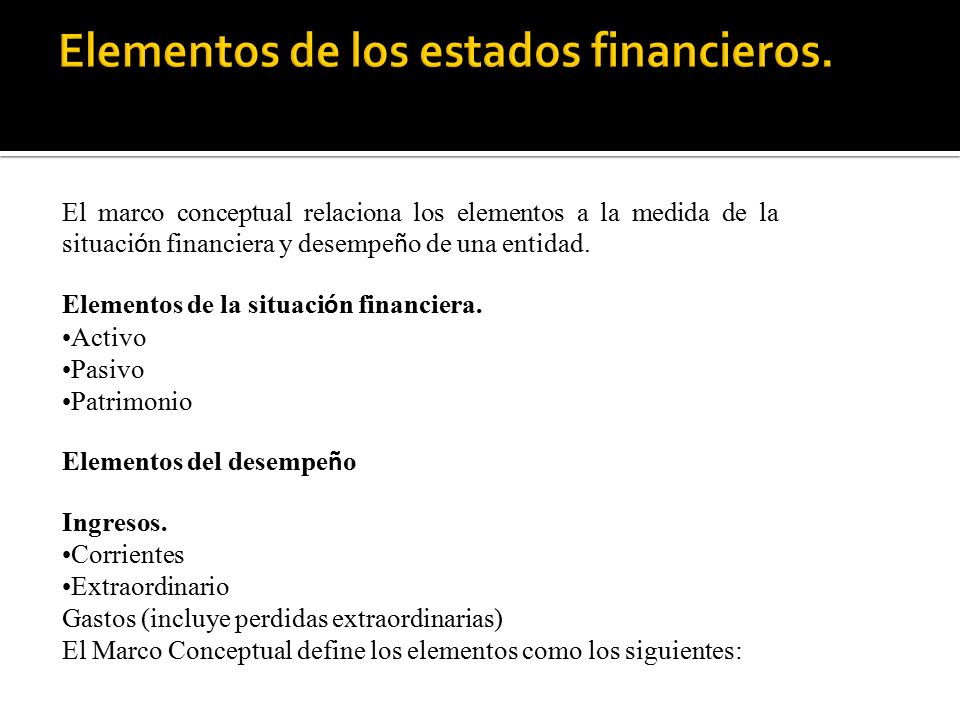 Elementos de los estados financieros.

El marco conceptual relaciona los elementos a la medida de la situación financiera y desempeño de una entidad.

Elementos de la situación financiera.
•Activo
•Pasivo
•Patrimonio

Elementos del desempeño

Ingresos.
•Corrientes
•Extraordinario
Gastos (incluye perdidas extraordinarias)
El Marco Conceptual define los elementos como los siguientes: